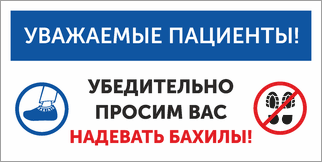 УВАЖАЕМЫЕ ПАЦИЕНТЫ!

УБЕДИТЕЛЬНО ПРОСИМ ВАС НАДЕВАТЬ БАХИЛЫ!